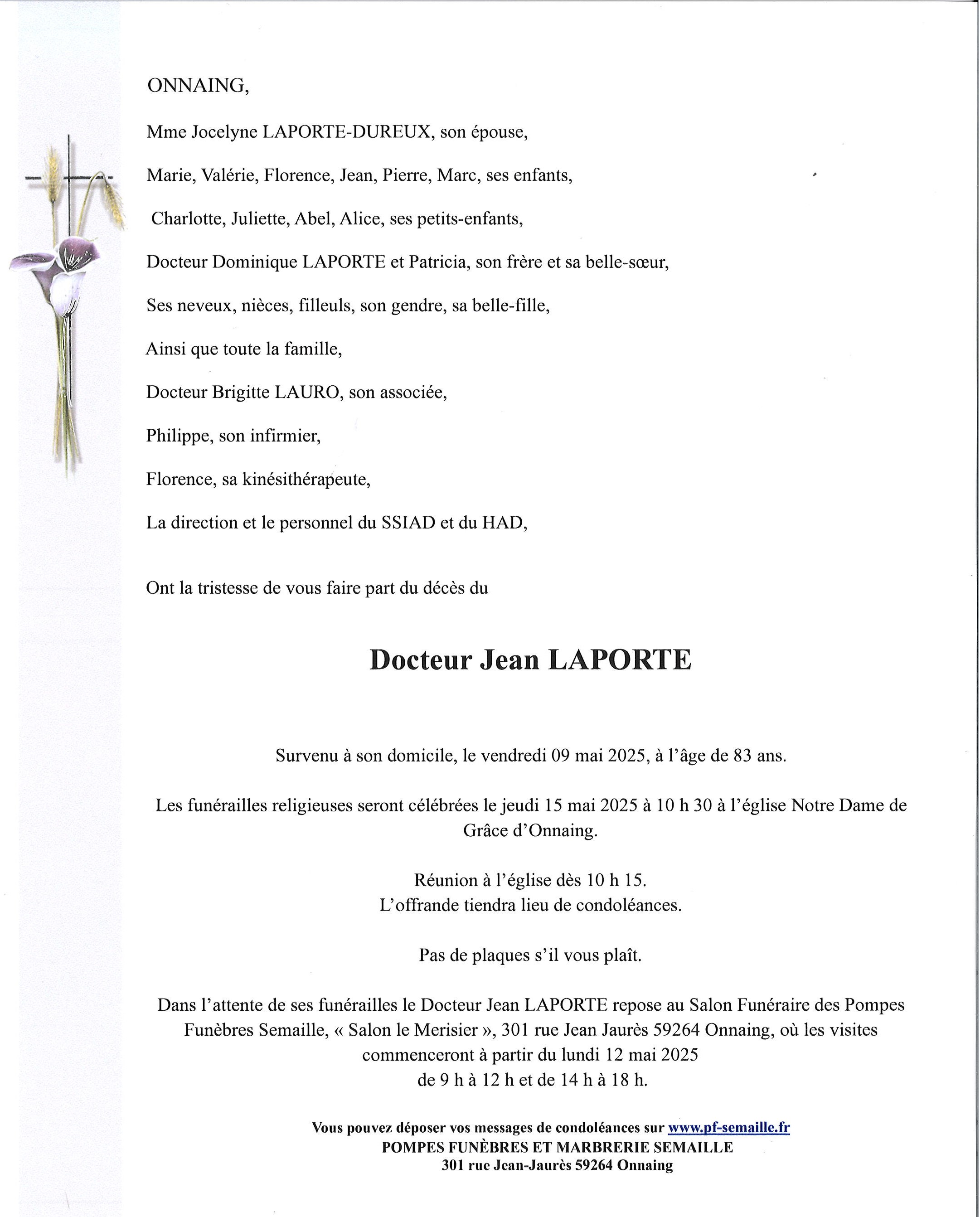 ONNAING,

Mme Jocelyne LAPORTE-DUREUX, son épouse,

Marie, Valérie, Florence, Jean, Pierre, Marc, ses enfants,

Charlotte, Juliette, Abel, Alice, ses petits-enfants,

Docteur Dominique LAPORTE et Patricia, son frère et sa belle-sœur,

Ses neveux, nièces, filleuls, son gendre, sa belle-fille,

Ainsi que toute la famille,

Docteur Brigitte LAURO, son associée,

Philippe, son infirmier,

Florence, sa kinésithérapeute,

La direction et le personnel du SSIAD et du HAD,

Ont la tristesse de vous faire part du décès du

Docteur Jean LAPORTE

Survenu à son domicile, le vendredi 09 mai 2025, à l'âge de 83 ans.

Les funérailles religieuses seront célébrées le jeudi 15 mai 2025 à 10 h 30 à l'église Notre Dame de Grâce d'Onnaing.

Réunion à l'église dès 10 h 15.
L'offrande tiendra lieu de condoléances.

Pas de plaques s'il vous plaît.

Dans l'attente de ses funérailles le Docteur Jean LAPORTE repose au Salon Funéraire des Pompes Funèbres Semaille, « Salon le Merisier », 301 rue Jean Jaurès 59264 Onnaing, où les visites commenceront à partir du lundi 12 mai 2025 de 9 h à 12 h et de 14 h à 18 h.

Vous pouvez déposer vos messages de condoléances sur www.pf-semaille.fr
POMPES FUNÈBRES ET MARBRERIE SEMAILLE
301 rue Jean-Jaurès 59264 Onnaing